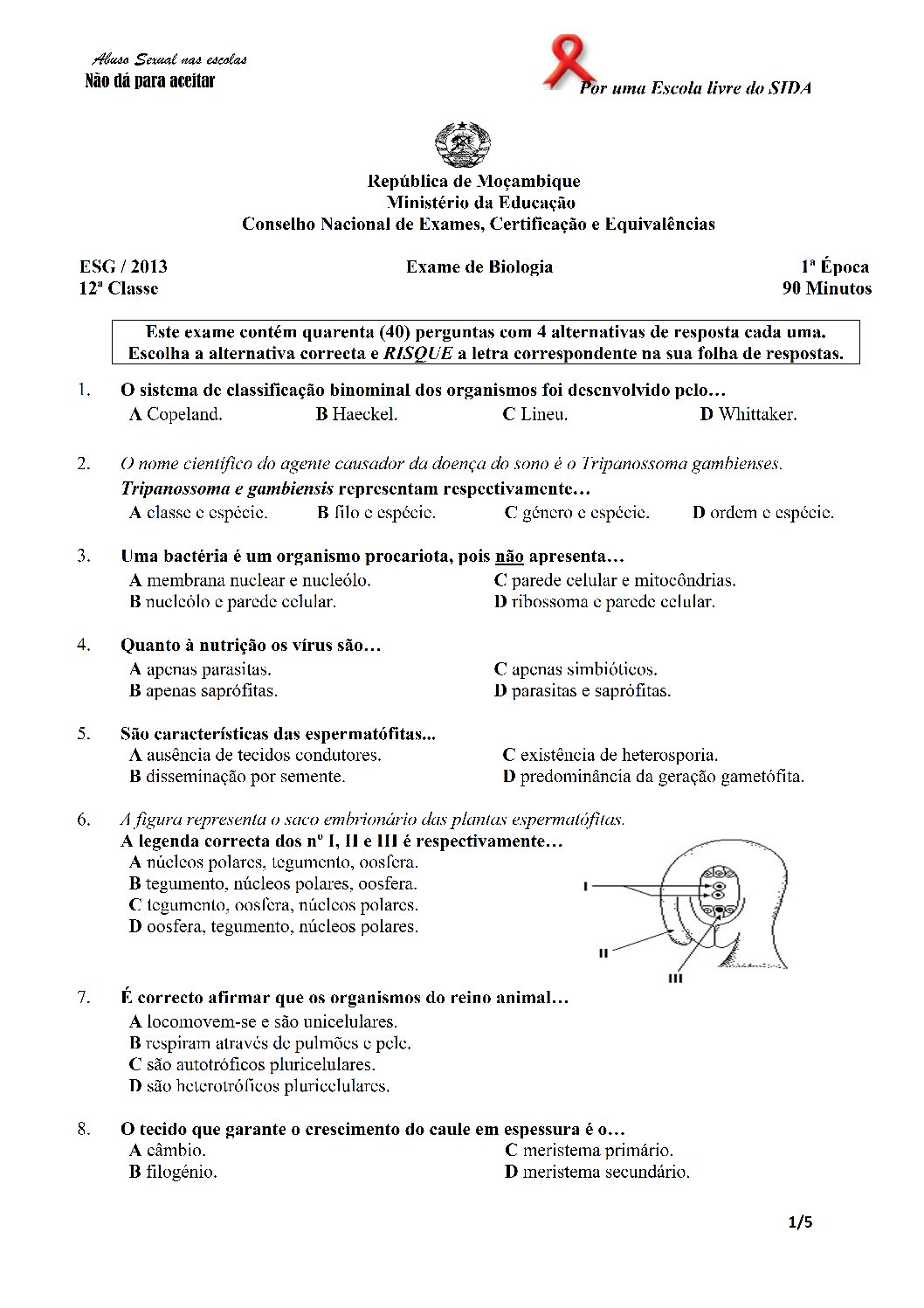 Abuso Sexual nas escolas
Não dá para aceitar

Por uma Escola livre do SIDA

República de Moçambique
Ministério da Educação
Conselho Nacional de Exames, Certificação e Equivalências

ESG / 2013
12ª Classe

Exame de Biologia

1ª Época
90 Minutos

Este exame contém quarenta (40) perguntas com 4 alternativas de resposta cada uma. Escolha a alternativa correcta e RISQUE a letra correspondente na sua folha de respostas.

1. O sistema de classificação binominal dos organismos foi desenvolvido pelo…
A Copeland. B Haeckel. C Lineu. D Whittaker.

2. O nome científico do agente causador da doença do sono é o Tripanossoma gambienses.
Tripanossoma e gambiensis representam respectivamente…
A classe e espécie. B filo e espécie. C género e espécie. D ordem e espécie.

3. Uma bactéria é um organismo procariota, pois não apresenta…
A membrana nuclear e nucleólo.
B nucleólo e parede celular.
C parede celular e mitocôndrias.
D ribossoma e parede celular.

4. Quanto à nutrição os vírus são…
A apenas parasitas.
B apenas saprófitas.
C apenas simbióticos.
D parasitas e saprófitas.

5. São características das espermatófitas...
A ausência de tecidos condutores.
B disseminação por semente.
C existência de heterosporia.
D predominância da geração gametófita.

6. A figura representa o saco embrionário das plantas espermatófitas.
A legenda correcta dos nº I, II e III é respectivamente…
A núcleos polares, tegumento, oosfera.
B tegumento, núcleos polares, oosfera.
C tegumento, oosfera, núcleos polares.
D oosfera, tegumento, núcleos polares.

I
II
III

7. É correcto afirmar que os organismos do reino animal…
A locomovem-se e são unicelulares.
B respiram através de pulmões e pele.
C são autotróficos pluricelulares.
D são heterotróficos pluricelulares.

8. O tecido que garante o crescimento do caule em espessura é o…
A câmbio.
B filogénio.
C meristema primário.
D meristema secundário.

1/5